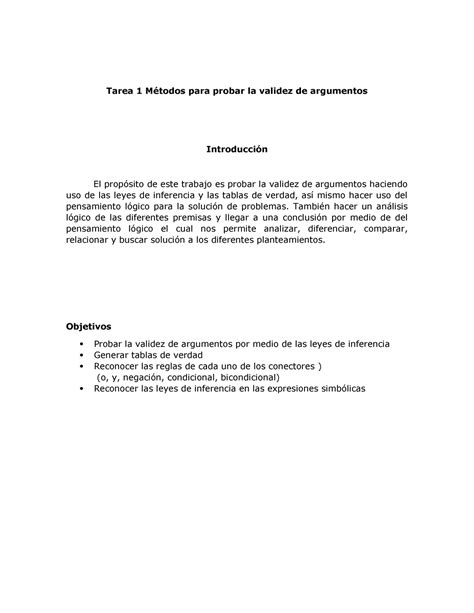 Tarea 1 Métodos para probar la validez de argumentos

Introducción

El propósito de este trabajo es probar la validez de argumentos haciendo uso de las leyes de inferencia y las tablas de verdad, así mismo hacer uso del pensamiento lógico para la solución de problemas. También hacer un análisis lógico de las diferentes premisas y llegar a una conclusión por medio de del pensamiento lógico el cual nos permite analizar, diferenciar, comparar, relacionar y buscar solución a los diferentes planteamientos.

Objetivos

• Probar la validez de argumentos por medio de las leyes de inferencia
• Generar tablas de verdad
• Reconocer las reglas de cada uno de los conectores )
(o, y, negación, condicional, bicondicional)
• Reconocer las leyes de inferencia en las expresiones simbólicas